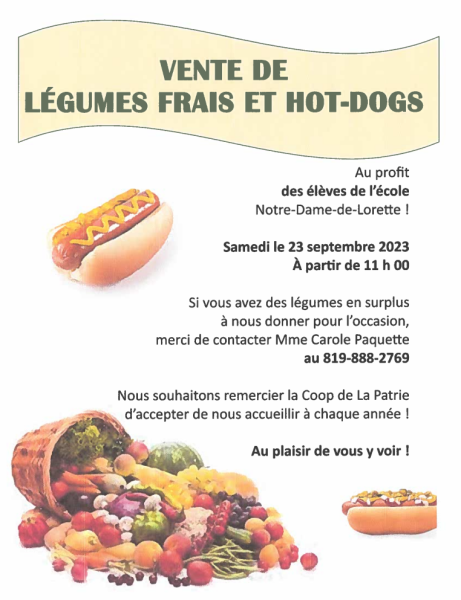 VENTE DE
LÉGUMES FRAIS ET HOT-DOGS

Au profit
des élèves de l'école
Notre-Dame-de-Lorette !

Samedi le 23 septembre 2023
À partir de 11 h 00

Si vous avez des légumes en surplus à nous donner pour l'occasion, merci de contacter Mme Carole Paquette au 819-888-2769

Nous souhaitons remercier la Coop de La Patrie d'accepter de nous accueillir à chaque année !

Au plaisir de vous y voir !